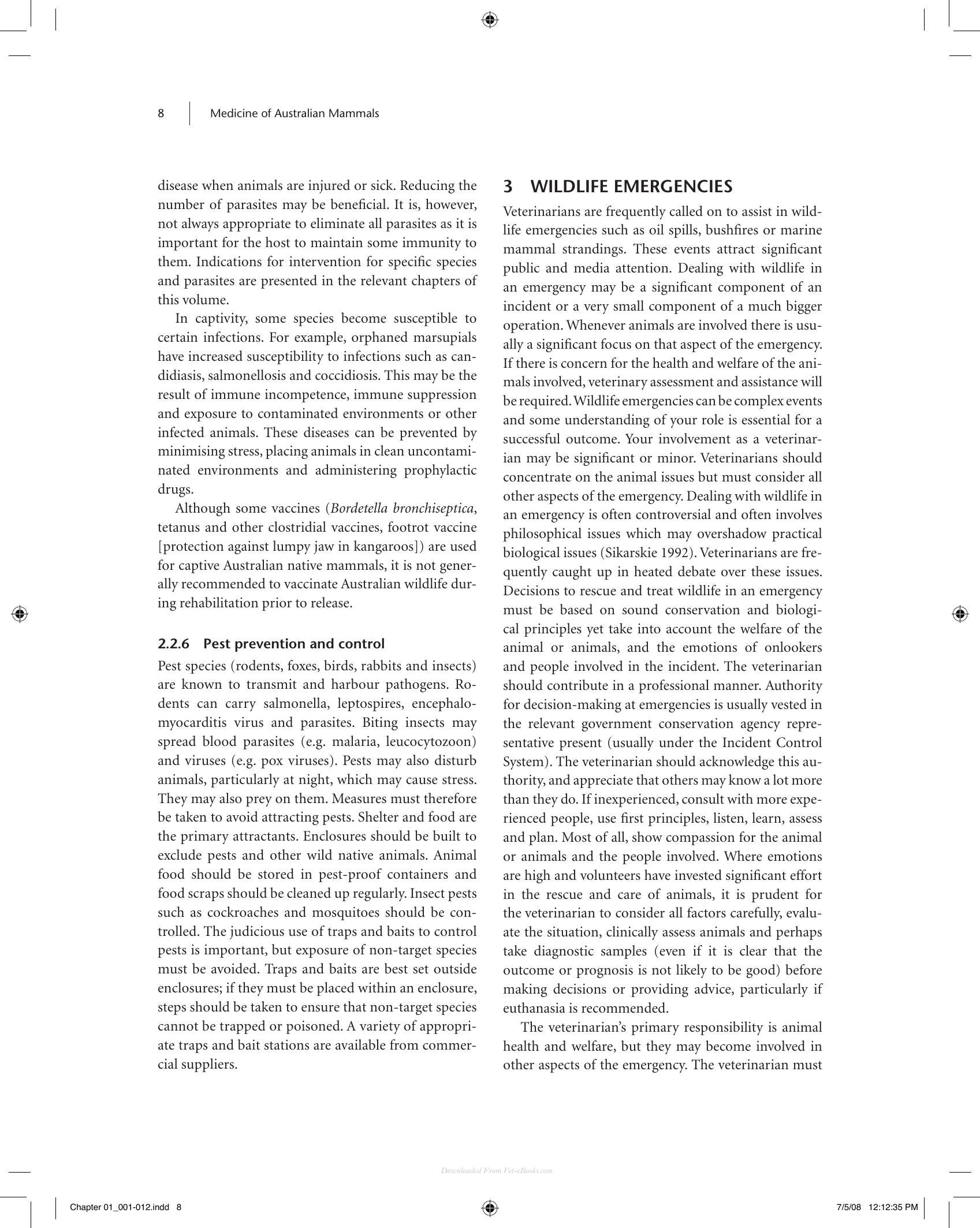 8 Medicine of Australian Mammals

disease when animals are injured or sick. Reducing the number of parasites may be beneficial. It is, however, not always appropriate to eliminate all parasites as it is important for the host to maintain some immunity to them. Indications for intervention for specific species and parasites are presented in the relevant chapters of this volume.

In captivity, some species become susceptible to certain infections. For example, orphaned marsupials have increased susceptibility to infections such as candidiasis, salmonellosis and coccidiosis. This may be the result of immune incompetence, immune suppression and exposure to contaminated environments or other infected animals. These diseases can be prevented by minimising stress, placing animals in clean uncontaminated environments and administering prophylactic drugs.

Although some vaccines (Bordetella bronchiseptica, tetanus and other clostridial vaccines, footrot vaccine [protection against lumpy jaw in kangaroos]) are used for captive Australian native mammals, it is not generally recommended to vaccinate Australian wildlife during rehabilitation prior to release.

2.2.6 Pest prevention and control

Pest species (rodents, foxes, birds, rabbits and insects) are known to transmit and harbour pathogens. Rodents can carry salmonella, leptospires, encephalomyocarditis virus and parasites. Biting insects may spread blood parasites (e.g. malaria, leucocytozoon) and viruses (e.g. pox viruses). Pests may also disturb animals, particularly at night, which may cause stress. They may also prey on them. Measures must therefore be taken to avoid attracting pests. Shelter and food are the primary attractants. Enclosures should be built to exclude pests and other wild native animals. Animal food should be stored in pest-proof containers and food scraps should be cleaned up regularly. Insect pests such as cockroaches and mosquitoes should be controlled. The judicious use of traps and baits to control pests is important, but exposure of non-target species must be avoided. Traps and baits are best set outside enclosures; if they must be placed within an enclosure, steps should be taken to ensure that non-target species cannot be trapped or poisoned. A variety of appropriate traps and bait stations are available from commercial suppliers.

3 WILDLIFE EMERGENCIES

Veterinarians are frequently called on to assist in wildlife emergencies such as oil spills, bushfires or marine mammal strandings. These events attract significant public and media attention. Dealing with wildlife in an emergency may be a significant component of an incident or a very small component of a much bigger operation. Whenever animals are involved there is usually a significant focus on that aspect of the emergency. If there is concern for the health and welfare of the animals involved, veterinary assessment and assistance will be required. Wildlife emergencies can be complex events and some understanding of your role is essential for a successful outcome. Your involvement as a veterinarian may be significant or minor. Veterinarians should concentrate on the animal issues but must consider all other aspects of the emergency. Dealing with wildlife in an emergency is often controversial and often involves philosophical issues which may overshadow practical biological issues (Sikarskie 1992). Veterinarians are frequently caught up in heated debate over these issues. Decisions to rescue and treat wildlife in an emergency must be based on sound conservation and biological principles yet take into account the welfare of the animal or animals, and the emotions of onlookers and people involved in the incident. The veterinarian should contribute in a professional manner. Authority for decision-making at emergencies is usually vested in the relevant government conservation agency representative present (usually under the Incident Control System). The veterinarian should acknowledge this authority, and appreciate that others may know a lot more than they do. If inexperienced, consult with more experienced people, use first principles, listen, learn, assess and plan. Most of all, show compassion for the animal or animals and the people involved. Where emotions are high and volunteers have invested significant effort in the rescue and care of animals, it is prudent for the veterinarian to consider all factors carefully, evaluate the situation, clinically assess animals and perhaps take diagnostic samples (even if it is clear that the outcome or prognosis is not likely to be good) before making decisions or providing advice, particularly if euthanasia is recommended.

The veterinarian's primary responsibility is animal health and welfare, but they may become involved in other aspects of the emergency. The veterinarian must

Chapter 01_001-012.indd 8 7/5/08 12:12:35 PM

Downloaded From Vet-eBooks.com